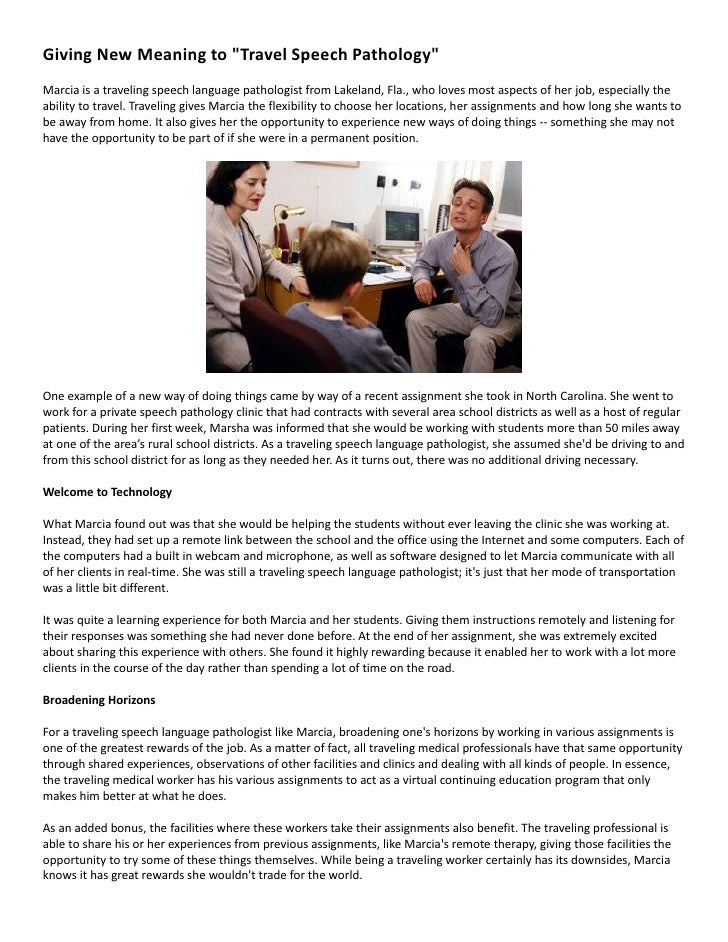 Giving New Meaning to "Travel Speech Pathology"

Marcia is a traveling speech language pathologist from Lakeland, Fla., who loves most aspects of her job, especially the ability to travel. Traveling gives Marcia the flexibility to choose her locations, her assignments and how long she wants to be away from home. It also gives her the opportunity to experience new ways of doing things -- something she may not have the opportunity to be part of if she were in a permanent position.

One example of a new way of doing things came by way of a recent assignment she took in North Carolina. She went to work for a private speech pathology clinic that had contracts with several area school districts as well as a host of regular patients. During her first week, Marsha was informed that she would be working with students more than 50 miles away at one of the area's rural school districts. As a traveling speech language pathologist, she assumed she'd be driving to and from this school district for as long as they needed her. As it turns out, there was no additional driving necessary.

Welcome to Technology

What Marcia found out was that she would be helping the students without ever leaving the clinic she was working at. Instead, they had set up a remote link between the school and the office using the Internet and some computers. Each of the computers had a built in webcam and microphone, as well as software designed to let Marcia communicate with all of her clients in real-time. She was still a traveling speech language pathologist; it's just that her mode of transportation was a little bit different.

It was quite a learning experience for both Marcia and her students. Giving them instructions remotely and listening for their responses was something she had never done before. At the end of her assignment, she was extremely excited about sharing this experience with others. She found it highly rewarding because it enabled her to work with a lot more clients in the course of the day rather than spending a lot of time on the road.

Broadening Horizons

For a traveling speech language pathologist like Marcia, broadening one's horizons by working in various assignments is one of the greatest rewards of the job. As a matter of fact, all traveling medical professionals have that same opportunity through shared experiences, observations of other facilities and clinics and dealing with all kinds of people. In essence, the traveling medical worker has his various assignments to act as a virtual continuing education program that only makes him better at what he does.

As an added bonus, the facilities where these workers take their assignments also benefit. The traveling professional is able to share his or her experiences from previous assignments, like Marcia's remote therapy, giving those facilities the opportunity to try some of these things themselves. While being a traveling worker certainly has its downsides, Marcia knows it has great rewards she wouldn't trade for the world.